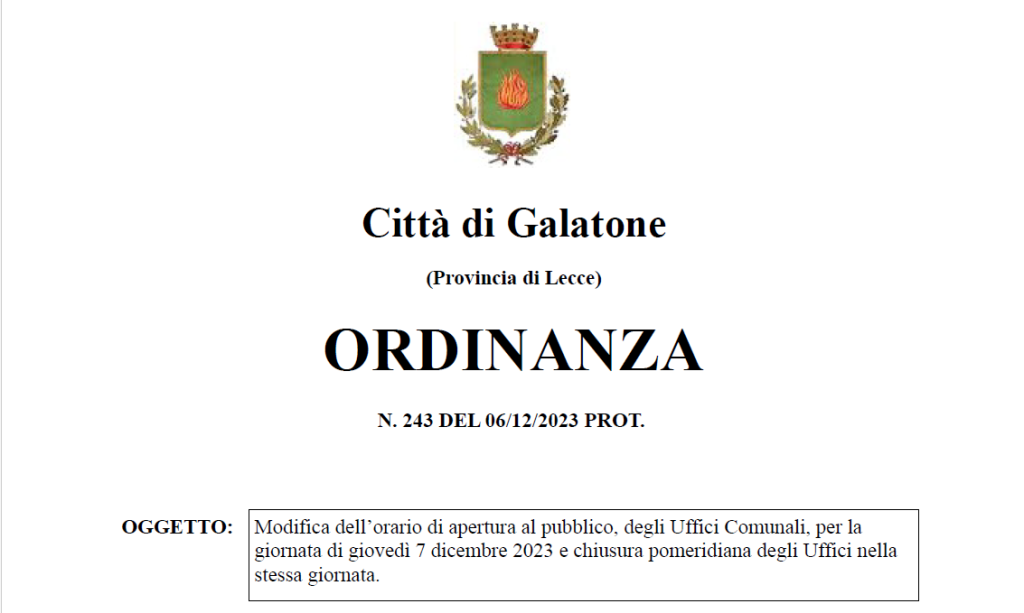 Città di Galatone

(Provincia di Lecce)

ORDINANZA

N. 243 DEL 06/12/2023 PROT.

OGGETTO: Modifica dell'orario di apertura al pubblico, degli Uffici Comunali, per la giornata di giovedì 7 dicembre 2023 e chiusura pomeridiana degli Uffici nella stessa giornata.